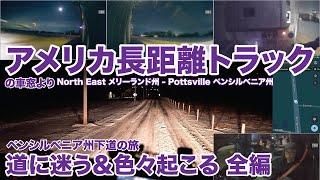 アメリカ長距離トラック

の車窓より North East メリーランド州 - Pottsville ペンシルベニア州

ペンシルベニア州下道の旅

道に迷う＆色々起こる 全編